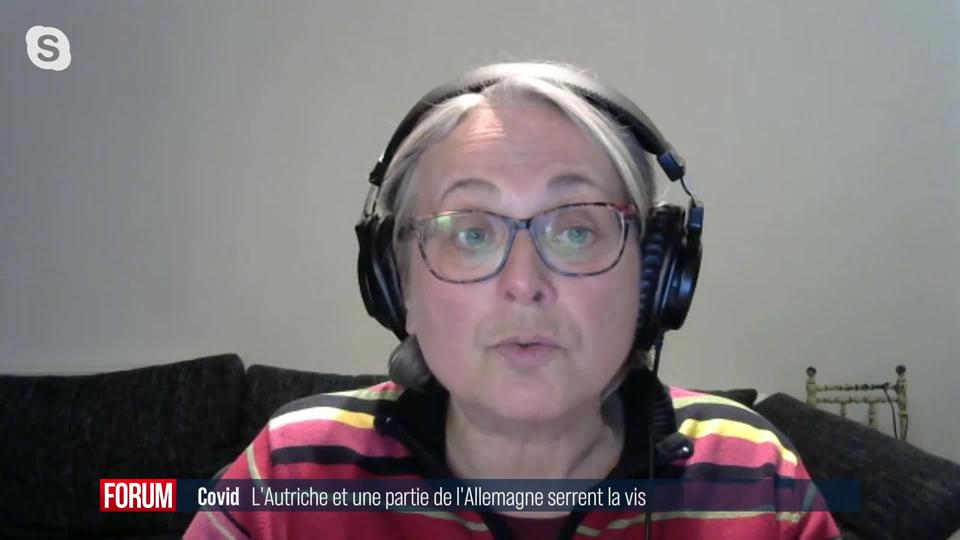 FORUM Covid L'Autriche et une partie de l'Allemagne serrent la vis